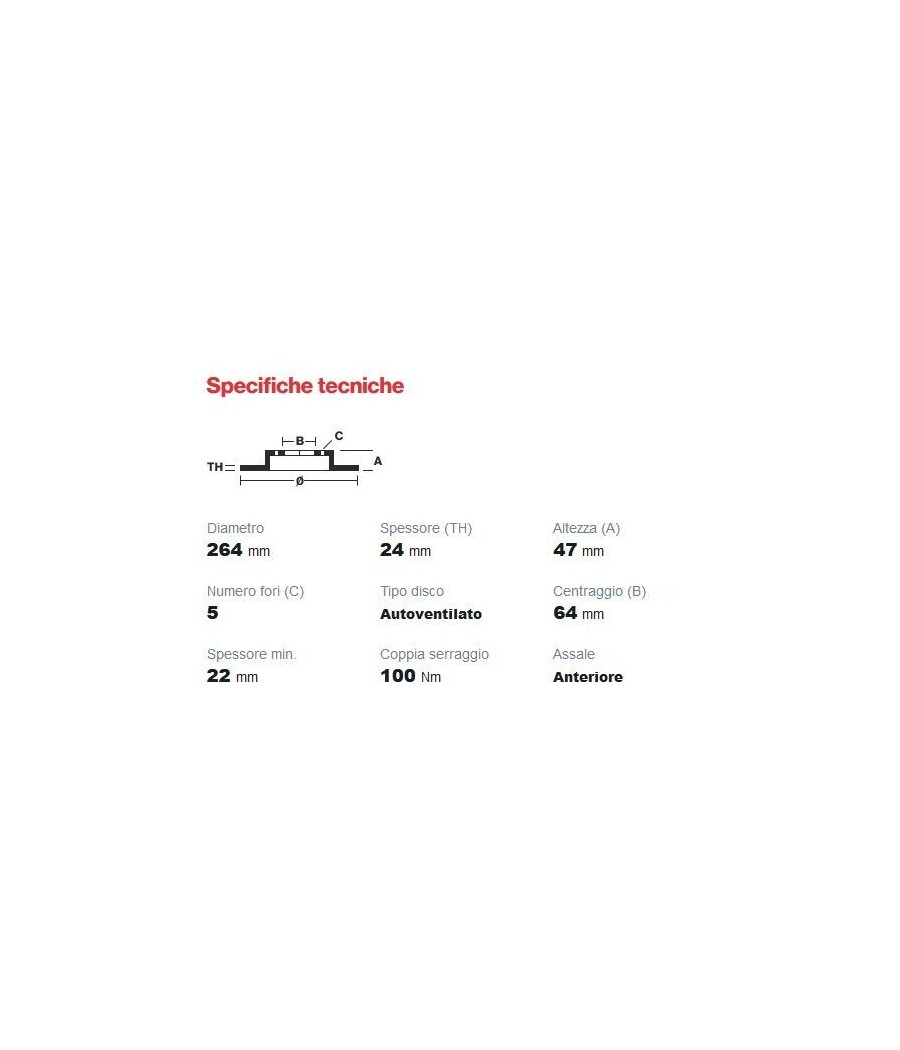 Specifiche tecniche

B C TH A ø

Diametro
264 mm

Spessore (TH)
24 mm

Altezza (A)
47 mm

Numero fori (C)
5

Tipo disco
Autoventilato

Centraggio (B)
64 mm

Spessore min.
22 mm

Coppia serraggio
100 Nm

Assale
Anteriore